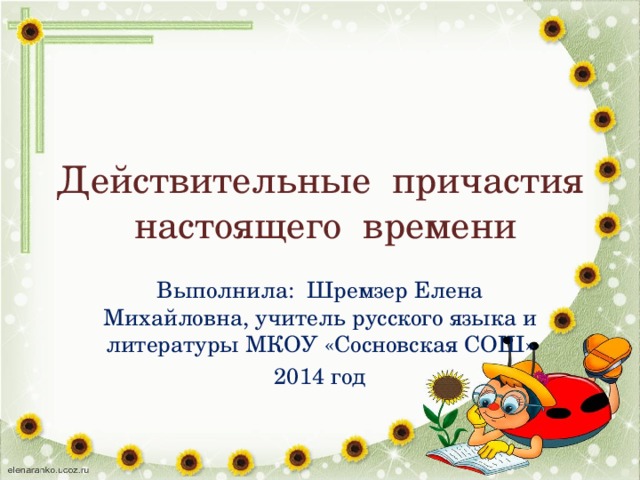 Действительные причастия настоящего времени

Выполнила: Шремзер Елена Михайловна, учитель русского языка и литературы МКОУ «Сосновская СОШ»

2014 год

elenaranko.ucoz.ru